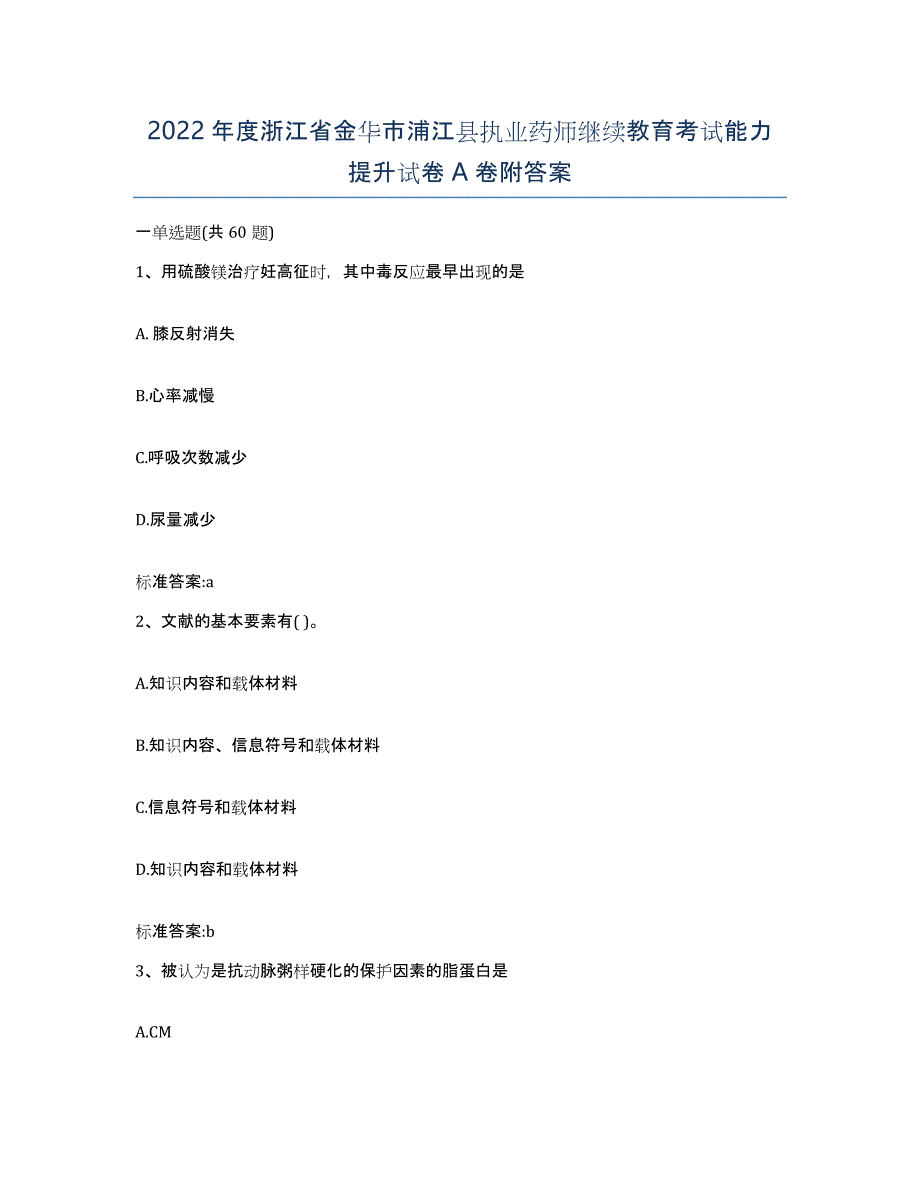 2022年度浙江省金华市浦江县执业药师继续教育考试能力提升试卷A卷附答案

一单选题(共60题)

1、用硫酸镁治疗妊高征时，其中毒反应最早出现的是

A.膝反射消失

B.心率减慢

C.呼吸次数减少

D.尿量减少

标准答案:a

2、文献的基本要素有( )。

A.知识内容和载体材料

B.知识内容、信息符号和载体材料

C.信息符号和载体材料

D.知识内容和载体材料

标准答案:b

3、被认为是抗动脉粥样硬化的保护因素的脂蛋白是

A.CM